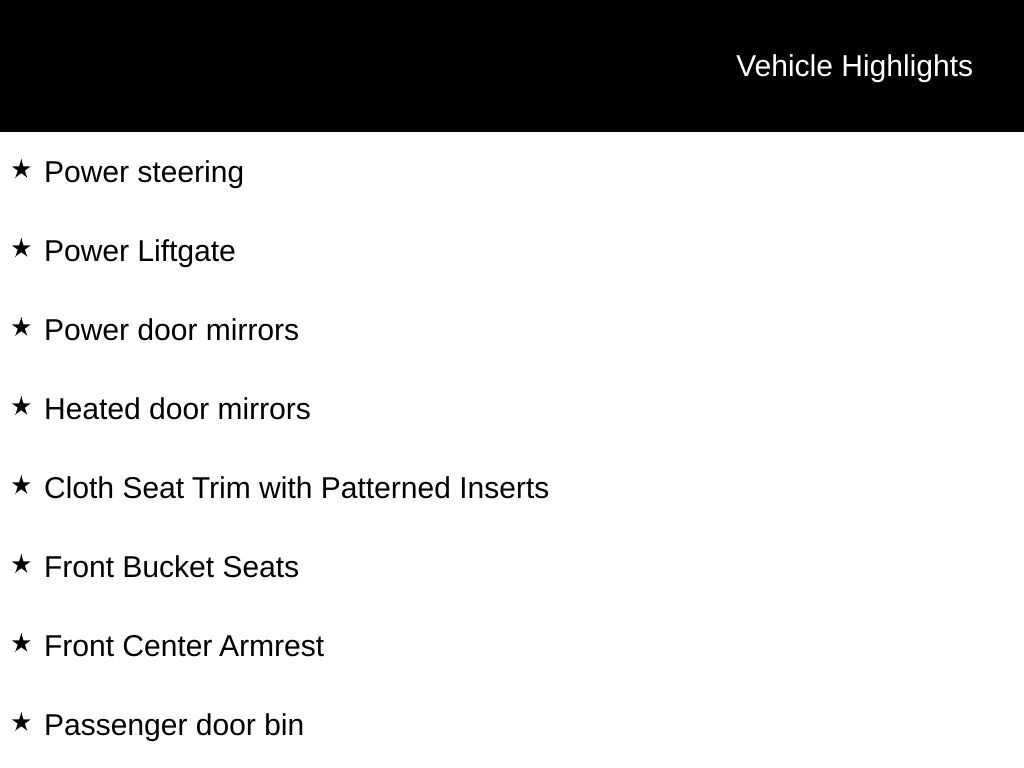 Vehicle Highlights

★ Power steering

★ Power Liftgate

★ Power door mirrors

★ Heated door mirrors

★ Cloth Seat Trim with Patterned Inserts

★ Front Bucket Seats

★ Front Center Armrest

★ Passenger door bin